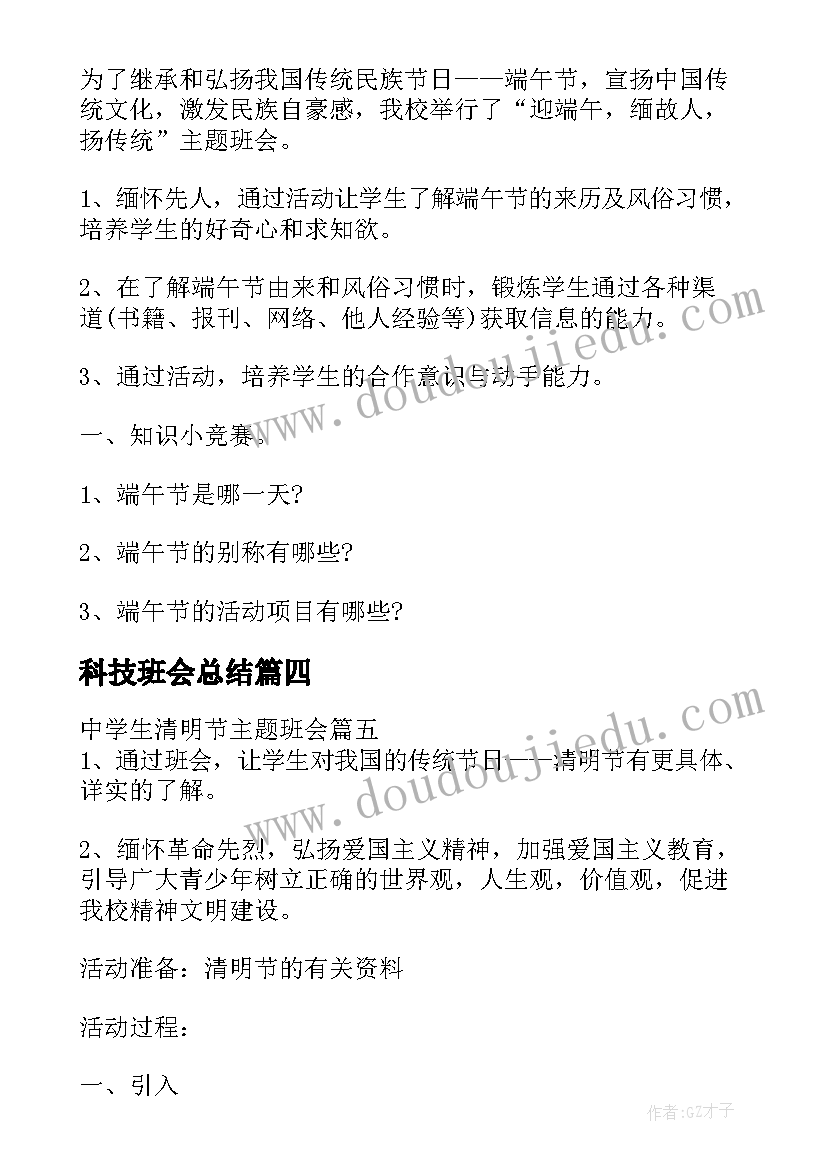 为了继承和弘扬我国传统民族节日——端午节，宣扬中国传统文化，激发民族自豪感，我校举行了“迎端午，缅故人，扬传统”主题班会。

1、缅怀先人，通过活动让学生了解端午节的来历及风俗习惯，培养学生的好奇心和求知欲。

2、在了解端午节由来和风俗习惯时，锻炼学生通过各种渠道(书籍、报刊、网络、他人经验等)获取信息的能力。

3、通过活动，培养学生的合作意识与动手能力。

一、知识小竞赛。

1、端午节是哪一天?

2、端午节的别称有哪些?

3、端午节的活动项目有哪些?

科技班会总结篇四

中学生清明节主题班会篇五
1、通过班会，让学生对我国的传统节日——清明节有更具体、详实的了解。

2、缅怀革命先烈，弘扬爱国主义精神，加强爱国主义教育，引导广大青少年树立正确的世界观，人生观，价值观，促进我校精神文明建设。

活动准备：清明节的有关资料

活动过程：

一、引入

www.doudoujiedu.com

www.doudoujiedu.com

作者:GZ才子